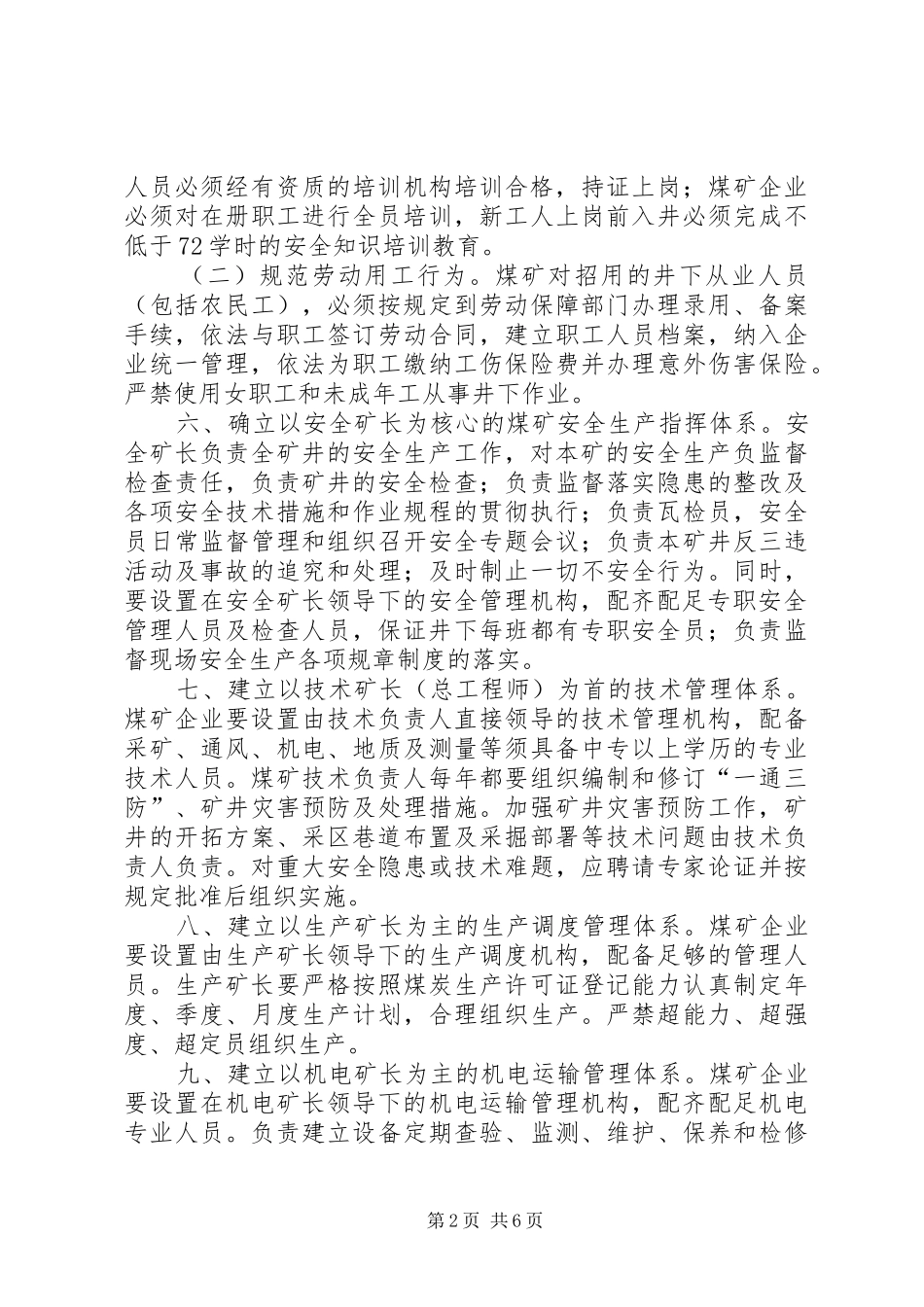 人员必须经有资质的培训机构培训合格，持证上岗；煤矿企业必须对在册职工进行全员培训，新工人上岗前入井必须完成不低于72学时的安全知识培训教育。

（二）规范劳动用工行为。煤矿对招用的井下从业人员（包括农民工），必须按规定到劳动保障部门办理录用、备案手续，依法与职工签订劳动合同，建立职工人员档案，纳入企业统一管理，依法为职工缴纳工伤保险费并办理意外伤害保险。严禁使用女职工和未成年工从事井下作业。

六、确立以安全矿长为核心的煤矿安全生产指挥体系。安全矿长负责全矿井的安全生产工作，对本矿的安全生产负监督检查责任，负责矿井的安全检查；负责监督落实隐患的整改及各项安全技术措施和作业规程的贯彻执行；负责瓦检员，安全员日常监督管理和组织召开安全专题会议；负责本矿井反三违活动及事故的追究和处理；及时制止一切不安全行为。同时，要设置在安全矿长领导下的安全管理机构，配齐配足专职安全管理人员及检查人员，保证井下每班都有专职安全员；负责监督现场安全生产各项规章制度的落实。

七、建立以技术矿长（总工程师）为首的技术管理体系。煤矿企业要设置由技术负责人直接领导的技术管理机构，配备采矿、通风、机电、地质及测量等须具备中专以上学历的专业技术人员。煤矿技术负责人每年都要组织编制和修订“一通三防”、矿井灾害预防及处理措施。加强矿井灾害预防工作，矿井的开拓方案、采区巷道布置及采掘部署等技术问题由技术负责人负责。对重大安全隐患或技术难题，应聘请专家论证并按规定批准后组织实施。

八、建立以生产矿长为主的生产调度管理体系。煤矿企业要设置由生产矿长领导下的生产调度机构，配备足够的管理人员。生产矿长要严格按照煤炭生产许可证登记能力认真制定年度、季度、月度生产计划，合理组织生产。严禁超能力、超强度、超定员组织生产。

九、建立以机电矿长为主的机电运输管理体系。煤矿企业要设置在机电矿长领导下的机电运输管理机构，配齐配足机电专业人员。负责建立设备定期查验、监测、维护、保养和检修

第2页 共6页